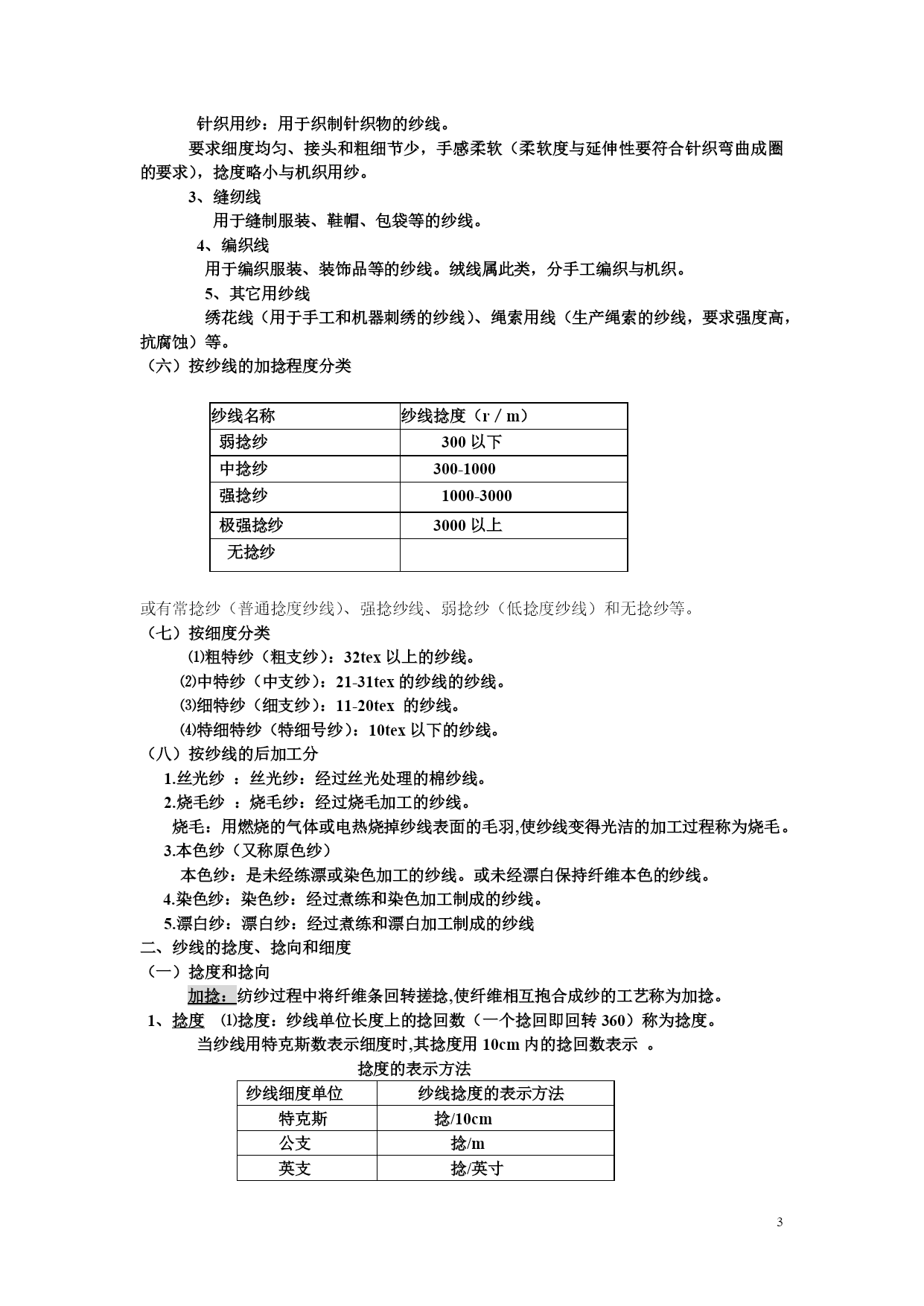 针织用纱：用于织制针织物的纱线。

要求细度均匀、接头和粗细节少，手感柔软（柔软度与延伸性要符合针织弯曲成圈的要求），捻度略小与机织用纱。

3、缝纫线

用于缝制服装、鞋帽、包袋等的纱线。

4、编织线

用于编织服装、装饰品等的纱线。绒线属此类，分手工编织与机织。

5、其它用纱线

绣花线（用于手工和机器刺绣的纱线）、绳索用线（生产绳索的纱线，要求强度高，抗腐蚀）等。

（六）按纱线的加捻程度分类

| 纱线名称 | 纱线捻度（r / m） |
|---|---|
| 弱捻纱 | 300 以下 |
| 中捻纱 | 300-1000 |
| 强捻纱 | 1000-3000 |
| 极强捻纱 | 3000 以上 |
| 无捻纱 | |

或有常捻纱（普通捻度纱线）、强捻纱线、弱捻纱（低捻度纱线）和无捻纱等。

（七）按细度分类

⑴粗特纱（粗支纱）：32tex 以上的纱线。

⑵中特纱（中支纱）：21-31tex 的纱线的纱线。

⑶细特纱（细支纱）：11-20tex 的纱线。

⑷特细特纱（特细号纱）：10tex 以下的纱线。

（八）按纱线的后加工分

1.丝光纱 ：丝光纱：经过丝光处理的棉纱线。

2.烧毛纱 ：烧毛纱：经过烧毛加工的纱线。

烧毛：用燃烧的气体或电热烧掉纱线表面的毛羽,使纱线变得光洁的加工过程称为烧毛。

3.本色纱（又称原色纱）

本色纱：是未经练漂或染色加工的纱线。或未经漂白保持纤维本色的纱线。

4.染色纱：染色纱：经过煮练和染色加工制成的纱线。

5.漂白纱：漂白纱：经过煮练和漂白加工制成的纱线

二、纱线的捻度、捻向和细度

（一）捻度和捻向

加捻：纺纱过程中将纤维条回转搓捻,使纤维相互抱合成纱的工艺称为加捻。

1、捻度 ⑴捻度：纱线单位长度上的捻回数（一个捻回即回转 360）称为捻度。

当纱线用特克斯数表示细度时,其捻度用 10cm 内的捻回数表示 。

捻度的表示方法

| 纱线细度单位 | 纱线捻度的表示方法 |
|---|---|
| 特克斯 | 捻/10cm |
| 公支 | 捻/m |
| 英支 | 捻/英寸 |

3